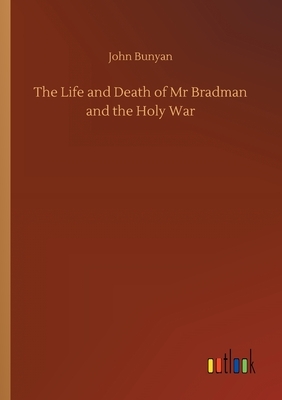 John Bunyan

The Life and Death of Mr Bradman and the Holy War

outlook